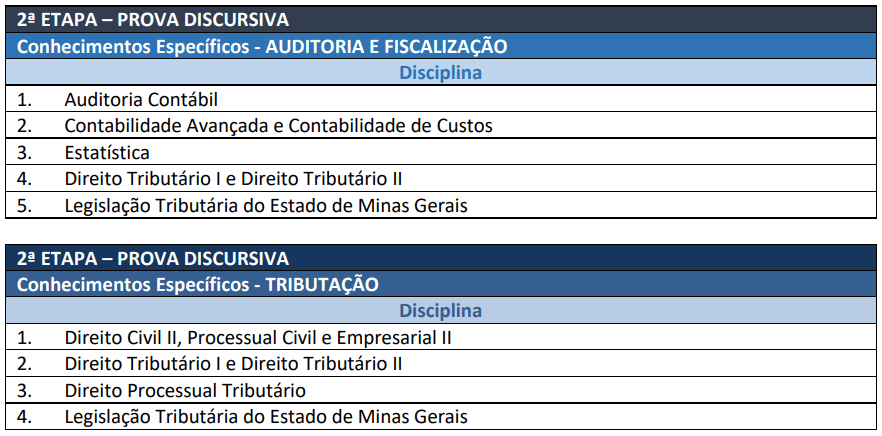 2ª ETAPA – PROVA DISCURSIVA

Conhecimentos Específicos - AUDITORIA E FISCALIZAÇÃO

Disciplina

1. Auditoria Contábil
2. Contabilidade Avançada e Contabilidade de Custos
3. Estatística
4. Direito Tributário I e Direito Tributário II
5. Legislação Tributária do Estado de Minas Gerais

2ª ETAPA – PROVA DISCURSIVA

Conhecimentos Específicos - TRIBUTAÇÃO

Disciplina

1. Direito Civil II, Processual Civil e Empresarial II
2. Direito Tributário I e Direito Tributário II
3. Direito Processual Tributário
4. Legislação Tributária do Estado de Minas Gerais